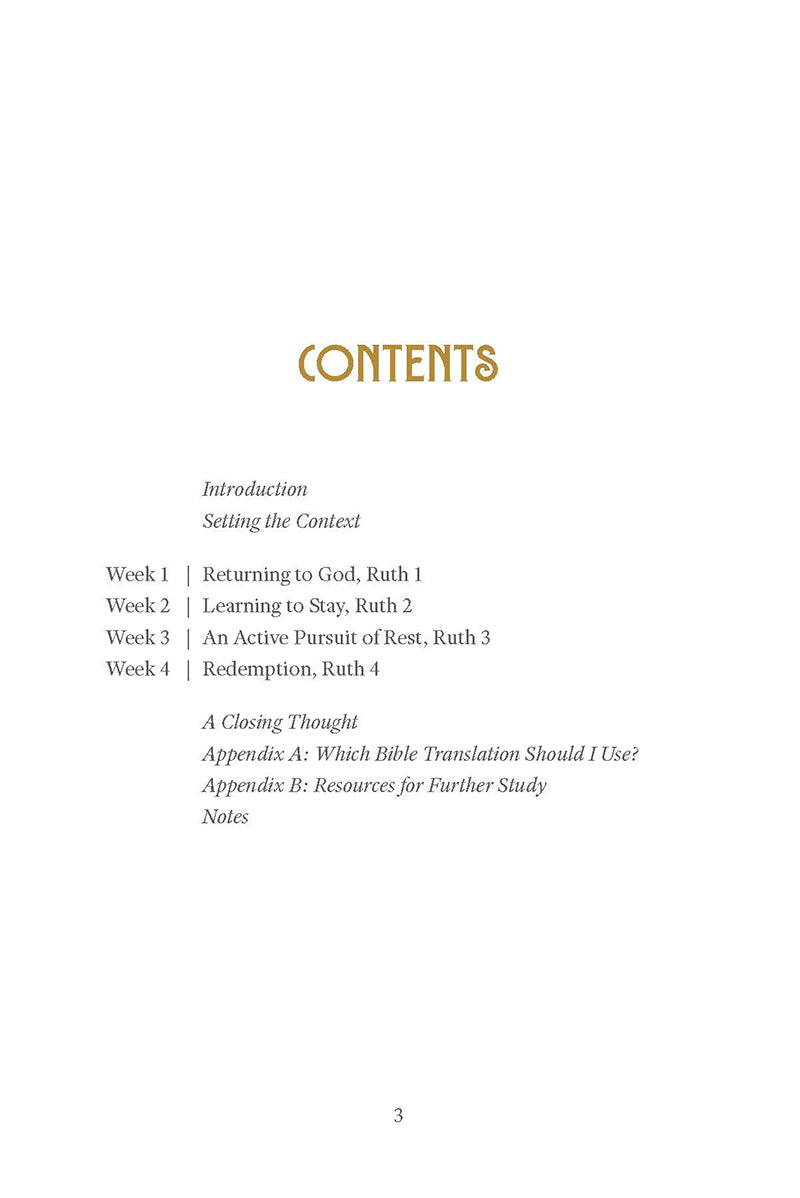 CONTENTS

Introduction
Setting the Context

Week 1 | Returning to God, Ruth 1
Week 2 | Learning to Stay, Ruth 2
Week 3 | An Active Pursuit of Rest, Ruth 3
Week 4 | Redemption, Ruth 4

A Closing Thought
Appendix A: Which Bible Translation Should I Use?
Appendix B: Resources for Further Study
Notes

3